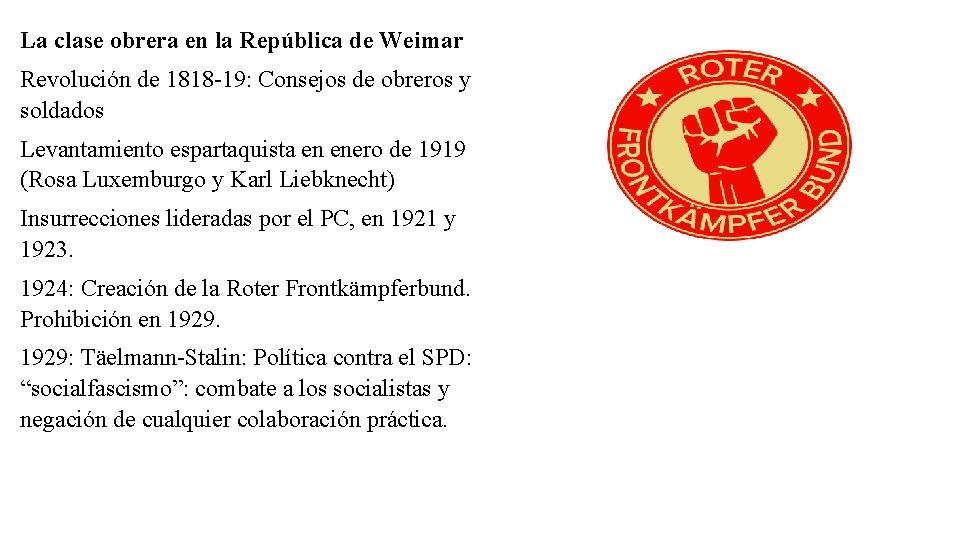 La clase obrera en la República de Weimar

Revolución de 1818-19: Consejos de obreros y soldados

Levantamiento espartaquista en enero de 1919 (Rosa Luxemburgo y Karl Liebknecht)

Insurrecciones lideradas por el PC, en 1921 y 1923.

1924: Creación de la Roter Frontkämpferbund. Prohibición en 1929.

1929: Täelmann-Stalin: Política contra el SPD: "socialfascismo": combate a los socialistas y negación de cualquier colaboración práctica.

ROTER
FRONTKÄMPFER BUND